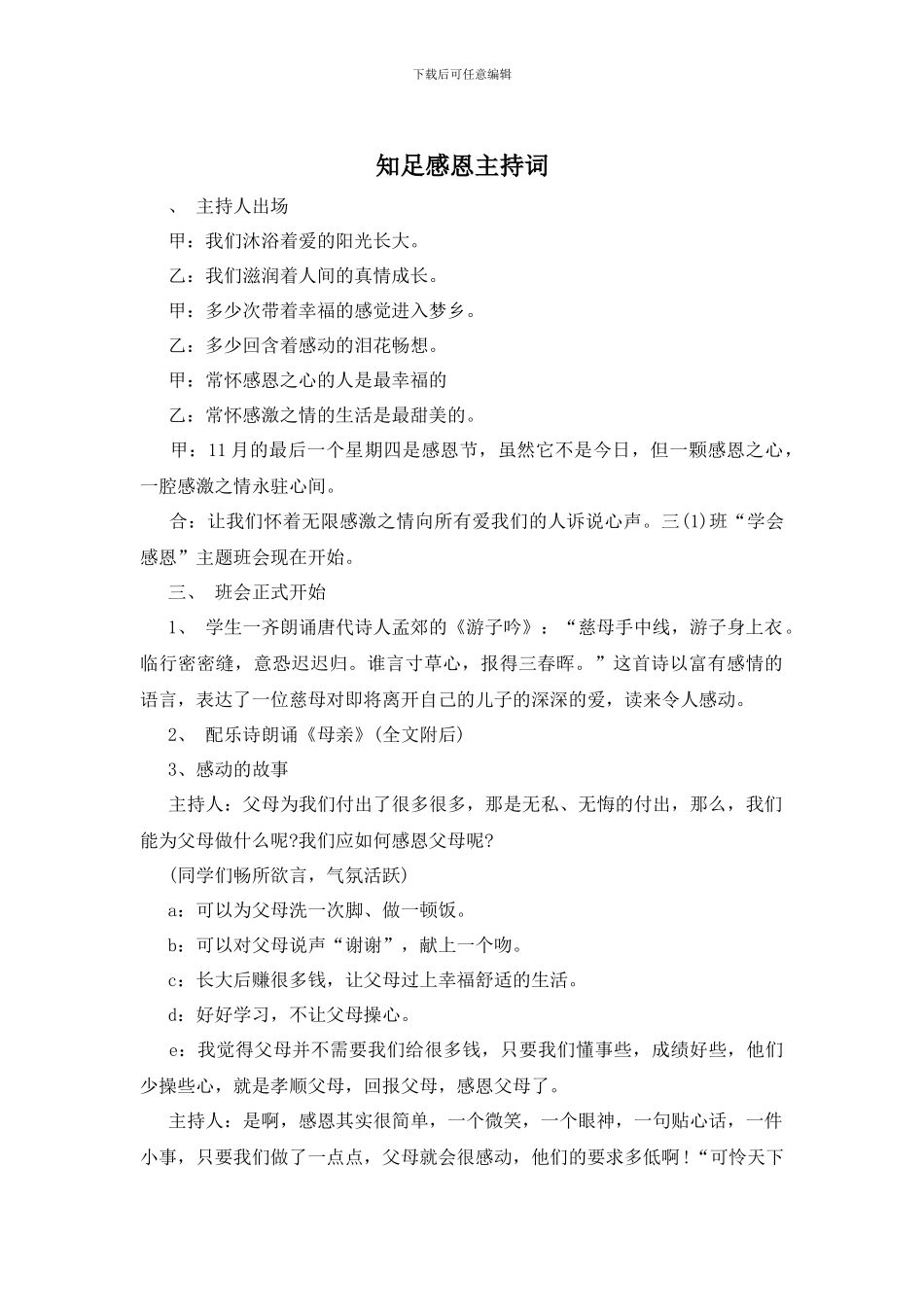 下载后可任意编辑

知足感恩主持词

、 主持人出场

甲：我们沐浴着爱的阳光长大。

乙：我们滋润着人间的真情成长。

甲：多少次带着幸福的感觉进入梦乡。

乙：多少回含着感动的泪花畅想。

甲：常怀感恩之心的人是最幸福的

乙：常怀感激之情的生活是最甜美的。

甲：11月的最后一个星期四是感恩节，虽然它不是今日，但一颗感恩之心，一腔感激之情永驻心间。

合：让我们怀着无限感激之情向所有爱我们的人诉说心声。三(1)班“学会感恩”主题班会现在开始。

三、 班会正式开始

1、 学生一齐朗诵唐代诗人孟郊的《游子吟》：“慈母手中线，游子身上衣。临行密密缝，意恐迟迟归。谁言寸草心，报得三春晖。”这首诗以富有感情的语言，表达了一位慈母对即将离开自己的儿子的深深的爱，读来令人感动。

2、 配乐诗朗诵《母亲》(全文附后)

3、感动的故事

主持人：父母为我们付出了很多很多，那是无私、无悔的付出，那么，我们能为父母做什么呢?我们应如何感恩父母呢?

(同学们畅所欲言，气氛活跃)

a：可以为父母洗一次脚、做一顿饭。

b：可以对父母说声“谢谢”，献上一个吻。

c：长大后赚很多钱，让父母过上幸福舒适的生活。

d：好好学习，不让父母操心。

e：我觉得父母并不需要我们给很多钱，只要我们懂事些，成绩好些，他们少操些心，就是孝顺父母，回报父母，感恩父母了。

主持人：是啊，感恩其实很简单，一个微笑，一个眼神，一句贴心话，一件小事，只要我们做了一点点，父母就会很感动，他们的要求多低啊！“可怜天下